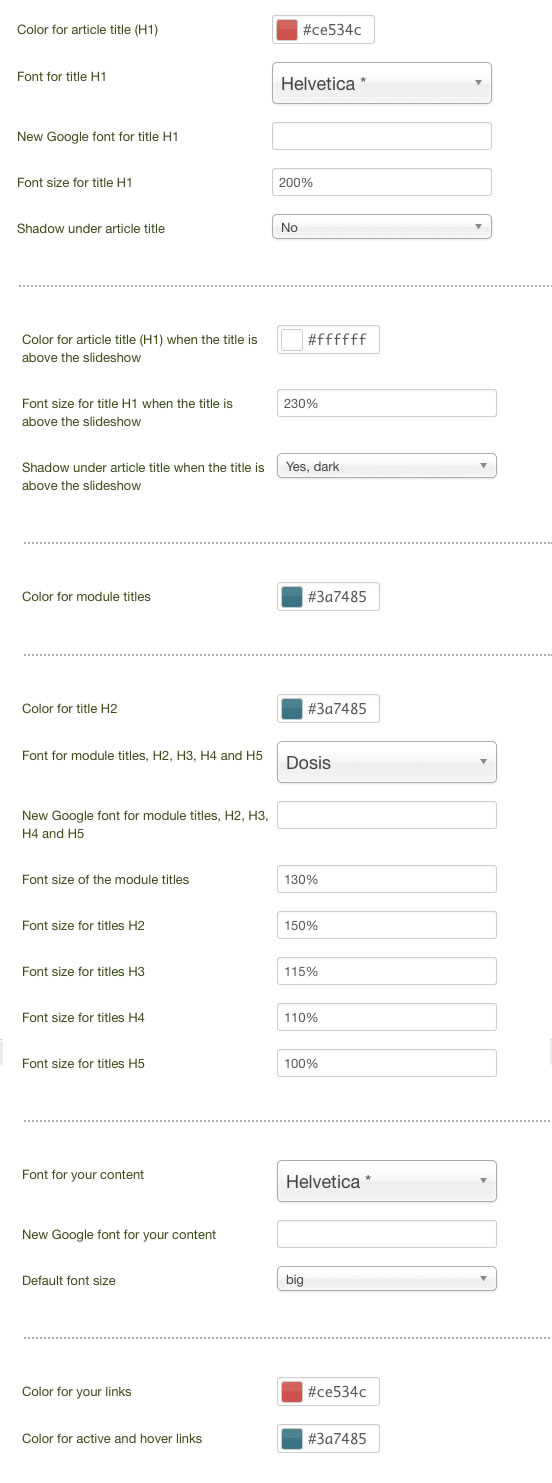 Color for article title (H1) #ce534c

Font for title H1 Helvetica *

New Google font for title H1

Font size for title H1 200%

Shadow under article title No

Color for article title (H1) when the title is above the slideshow #ffffff

Font size for title H1 when the title is above the slideshow 230%

Shadow under article title when the title is above the slideshow Yes, dark

Color for module titles #3a7485

Color for title H2 #3a7485

Font for module titles, H2, H3, H4 and H5 Dosis

New Google font for module titles, H2, H3, H4 and H5

Font size of the module titles 130%

Font size for titles H2 150%

Font size for titles H3 115%

Font size for titles H4 110%

Font size for titles H5 100%

Font for your content Helvetica *

New Google font for your content

Default font size big

Color for your links #ce534c

Color for active and hover links #3a7485